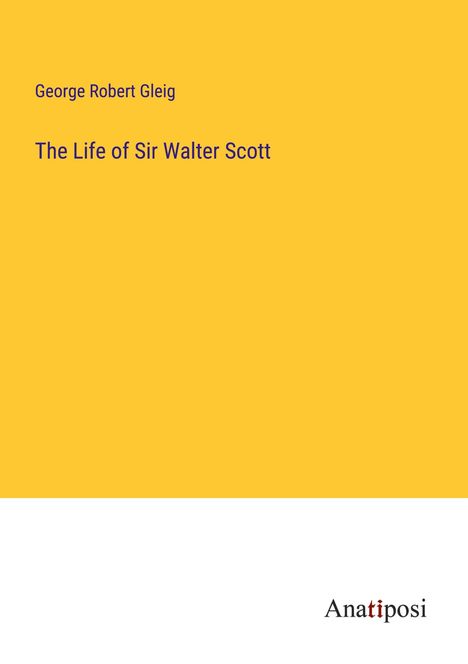 George Robert Gleig

The Life of Sir Walter Scott

Anatiposi